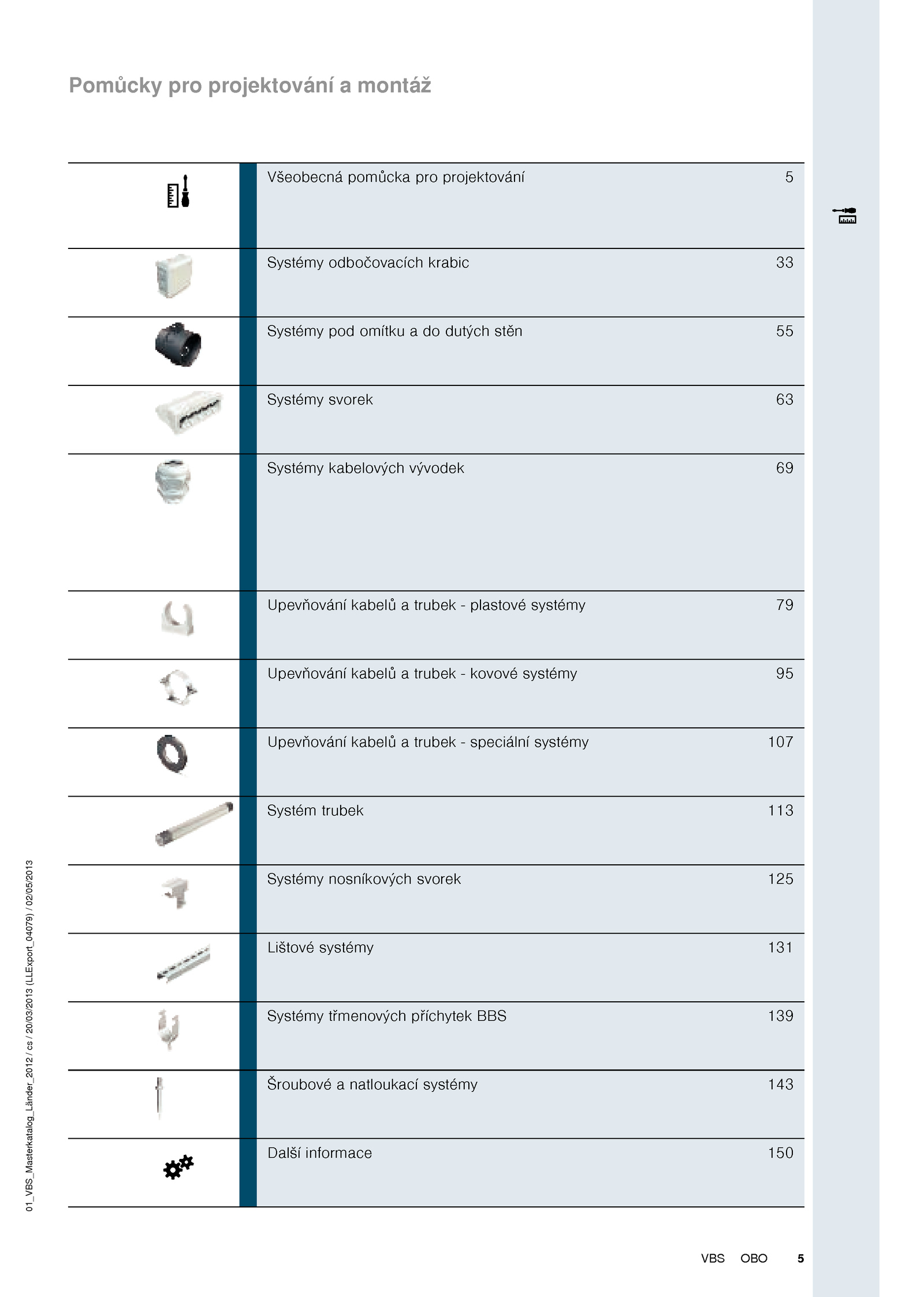 Pomůcky pro projektování a montáž

| | |
|---|---|
| Všeobecná pomůcka pro projektování | 5 |
| Systémy odbočovacích krabic | 33 |
| Systémy pod omítku a do dutých stěn | 55 |
| Systémy svorek | 63 |
| Systémy kabelových vývodek | 69 |
| Upevňování kabelů a trubek - plastové systémy | 79 |
| Upevňování kabelů a trubek - kovové systémy | 95 |
| Upevňování kabelů a trubek - speciální systémy | 107 |
| Systém trubek | 113 |
| Systémy nosníkových svorek | 125 |
| Lištové systémy | 131 |
| Systémy třmenových příchytek BBS | 139 |
| Šroubové a natloukací systémy | 143 |
| Další informace | 150 |

01_VBS_Masterkatalog_Länder_2012 / cs / 20/03/2013 (LLExport_04079) / 02/05/2013

VBS OBO 5